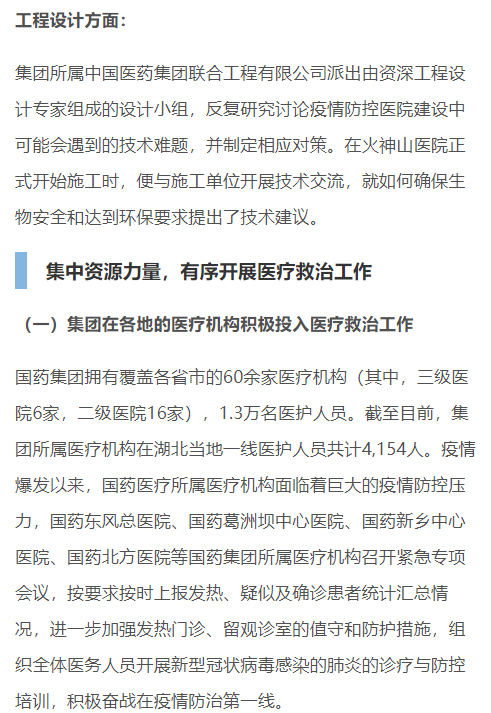 工程设计方面：

集团所属中国医药集团联合工程有限公司派出由资深工程设计专家组成的设计小组，反复研究讨论疫情防控医院建设中可能会遇到的技术难题，并制定相应对策。在火神山医院正式开始施工时，便与施工单位开展技术交流，就如何确保生物安全和达到环保要求提出了技术建议。

集中资源力量，有序开展医疗救治工作

（一）集团在各地的医疗机构积极投入医疗救治工作

国药集团拥有覆盖各省市的60余家医疗机构（其中，三级医院6家，二级医院16家），1.3万名医护人员。截至目前，集团所属医疗机构在湖北当地一线医护人员共计4,154人。疫情爆发以来，国药医疗所属医疗机构面临着巨大的疫情防控压力，国药东风总医院、国药葛洲坝中心医院、国药新乡中心医院、国药北方医院等国药集团所属医疗机构召开紧急专项会议，按要求按时上报发热、疑似及确诊患者统计汇总情况，进一步加强发热门诊、留观诊室的值守和防护措施，组织全体医务人员开展新型冠状病毒感染的肺炎的诊疗与防控培训，积极奋战在疫情防治第一线。